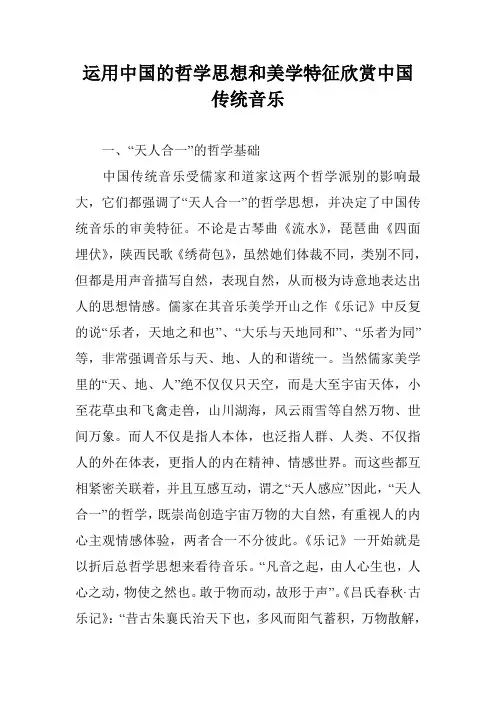 运用中国的哲学思想和美学特征欣赏中国传统音乐

一、“天人合一”的哲学基础

中国传统音乐受儒家和道家这两个哲学派别的影响最大，它们都强调了“天人合一”的哲学思想，并决定了中国传统音乐的审美特征。不论是古琴曲《流水》，琵琶曲《四面埋伏》，陕西民歌《绣荷包》，虽然她们体裁不同，类别不同，但都是用声音描写自然，表现自然，从而极为诗意地表达出人的思想情感。儒家在其音乐美学开山之作《乐记》中反复的说“乐者，天地之和也”、“大乐与天地同和”、“乐者为同”等，非常强调音乐与天、地、人的和谐统一。当然儒家美学里的“天、地、人”绝不仅仅只天空，而是大至宇宙天体，小至花草虫和飞禽走兽，山川湖海，风云雨雪等自然万物、世间万象。而人不仅是指人本体，也泛指人群、人类、不仅指人的外在体表，更指人的内在精神、情感世界。而这些都互相紧密关联着，并且互感互动，谓之“天人感应”因此，“天人合一”的哲学，既崇尚创造宇宙万物的大自然，有重视人的内心主观情感体验，两者合一不分彼此。《乐记》一开始就是以折后总哲学思想来看待音乐。“凡音之起，由人心生也，人心之动，物使之然也。敢于物而动，故形于声”。《吕氏春秋·古乐记》：“昔古朱襄氏治天下也，多风而阳气蓄积，万物散解，